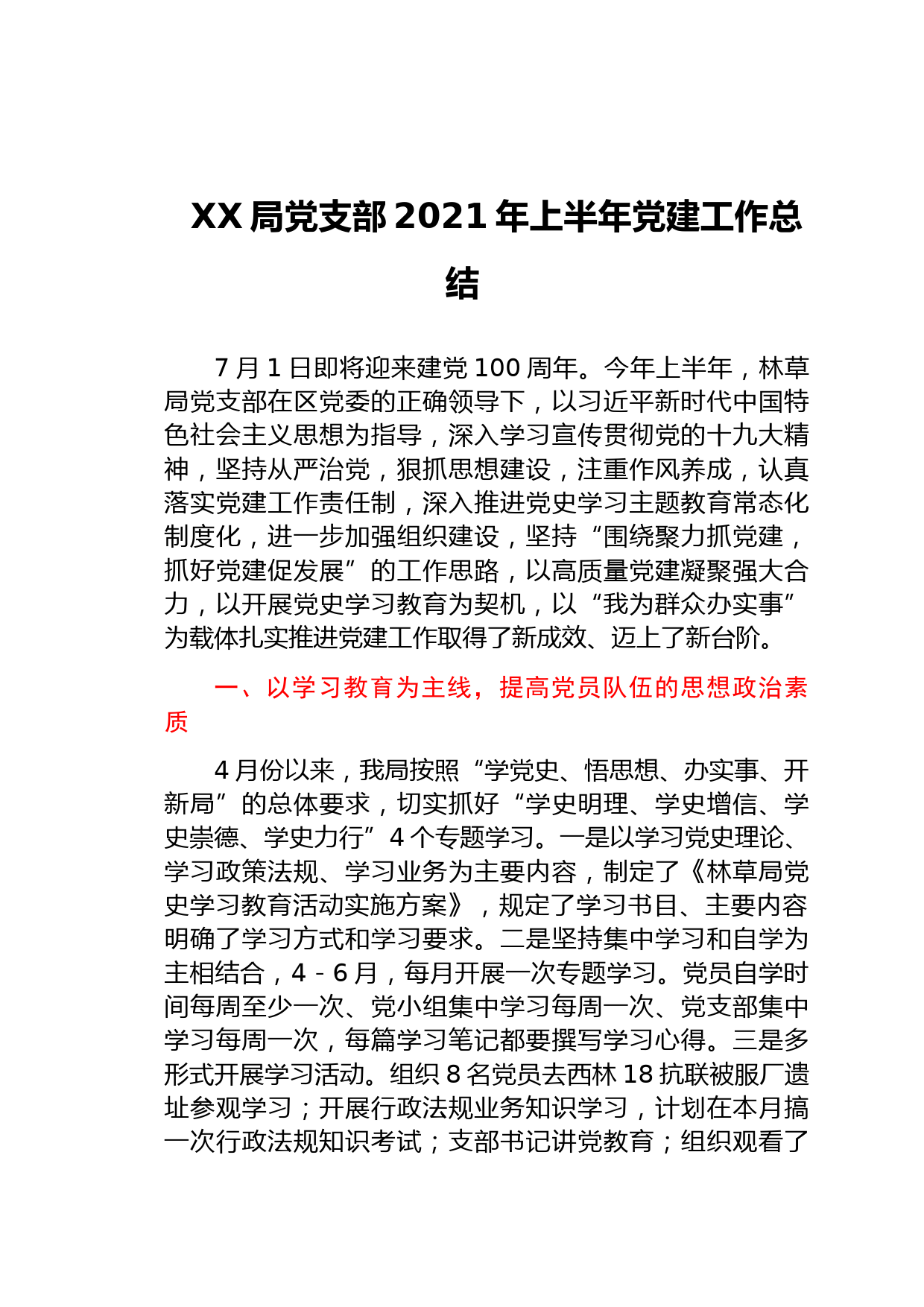 XX局党支部2021年上半年党建工作总结

7月1日即将迎来建党100周年。今年上半年，林草局党支部在区党委的正确领导下，以习近平新时代中国特色社会主义思想为指导，深入学习宣传贯彻党的十九大精神，坚持从严治党，狠抓思想建设，注重作风养成，认真落实党建工作责任制，深入推进党史学习主题教育常态化制度化，进一步加强组织建设，坚持“围绕聚力抓党建，抓好党建促发展”的工作思路，以高质量党建凝聚强大合力，以开展党史学习教育为契机，以“我为群众办实事”为载体扎实推进党建工作取得了新成效、迈上了新台阶。

一、以学习教育为主线，提高党员队伍的思想政治素质

4月份以来，我局按照“学党史、悟思想、办实事、开新局”的总体要求，切实抓好“学史明理、学史增信、学史崇德、学史力行”4个专题学习。一是以学习党史理论、学习政策法规、学习业务为主要内容，制定了《林草局党史学习教育活动实施方案》，规定了学习书目、主要内容明确了学习方式和学习要求。二是坚持集中学习和自学为主相结合，4-6月，每月开展一次专题学习。党员自学时间每周至少一次、党小组集中学习每周一次、党支部集中学习每周一次，每篇学习笔记都要撰写学习心得。三是多形式开展学习活动。组织8名党员去西林18抗联被服厂遗址参观学习；开展行政法规业务知识学习，计划在本月搞一次行政法规知识考试；支部书记讲党教育；组织观看了